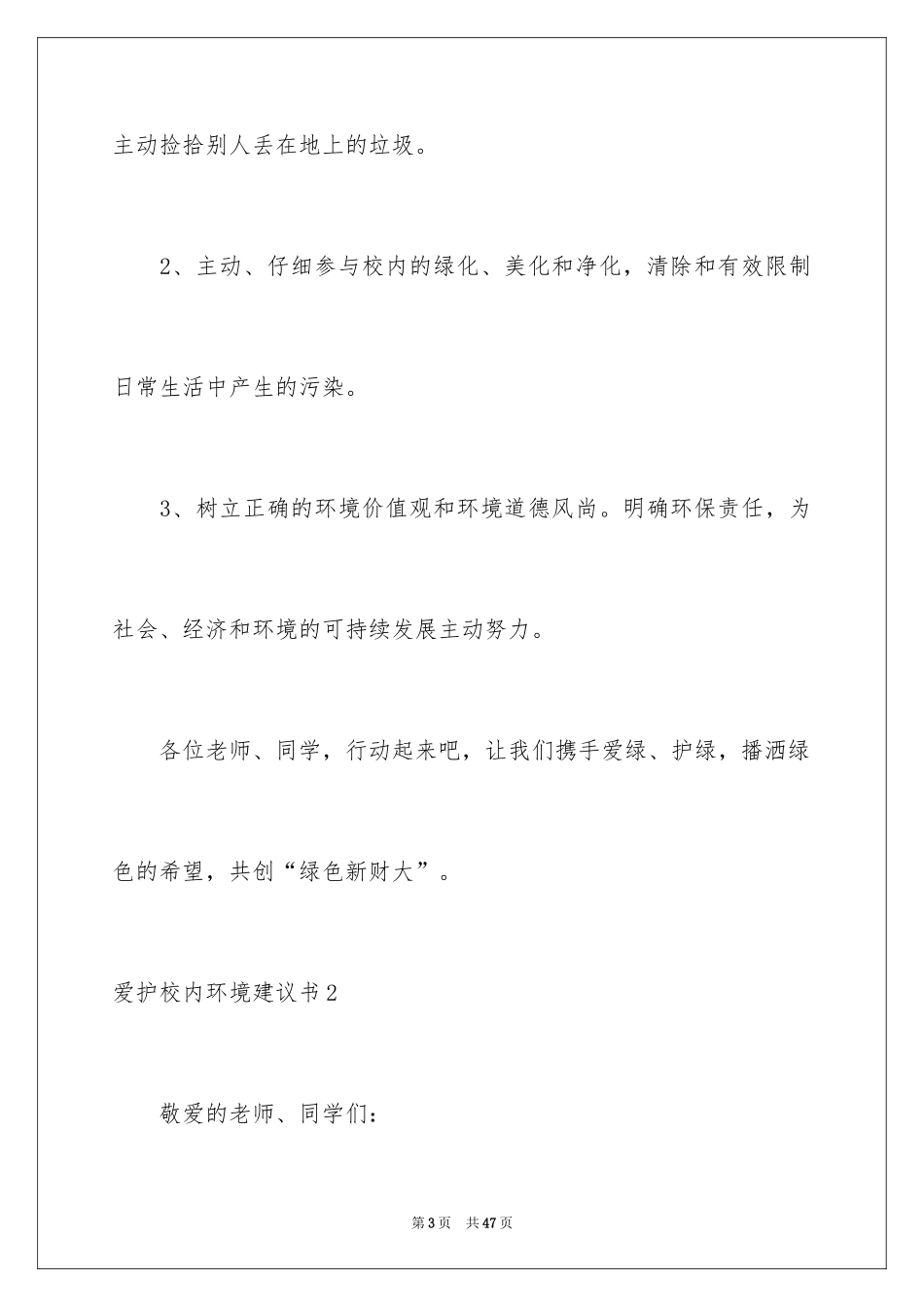 主动捡拾别人丢在地上的垃圾。

2、主动、仔细参与校内的绿化、美化和净化，清除和有效限制日常生活中产生的污染。

3、树立正确的环境价值观和环境道德风尚。明确环保责任，为社会、经济和环境的可持续发展主动努力。

各位老师、同学，行动起来吧，让我们携手爱绿、护绿，播洒绿色的希望，共创“绿色新财大”。

爱护校内环境建议书2

敬爱的老师、同学们：

第3页 共47页